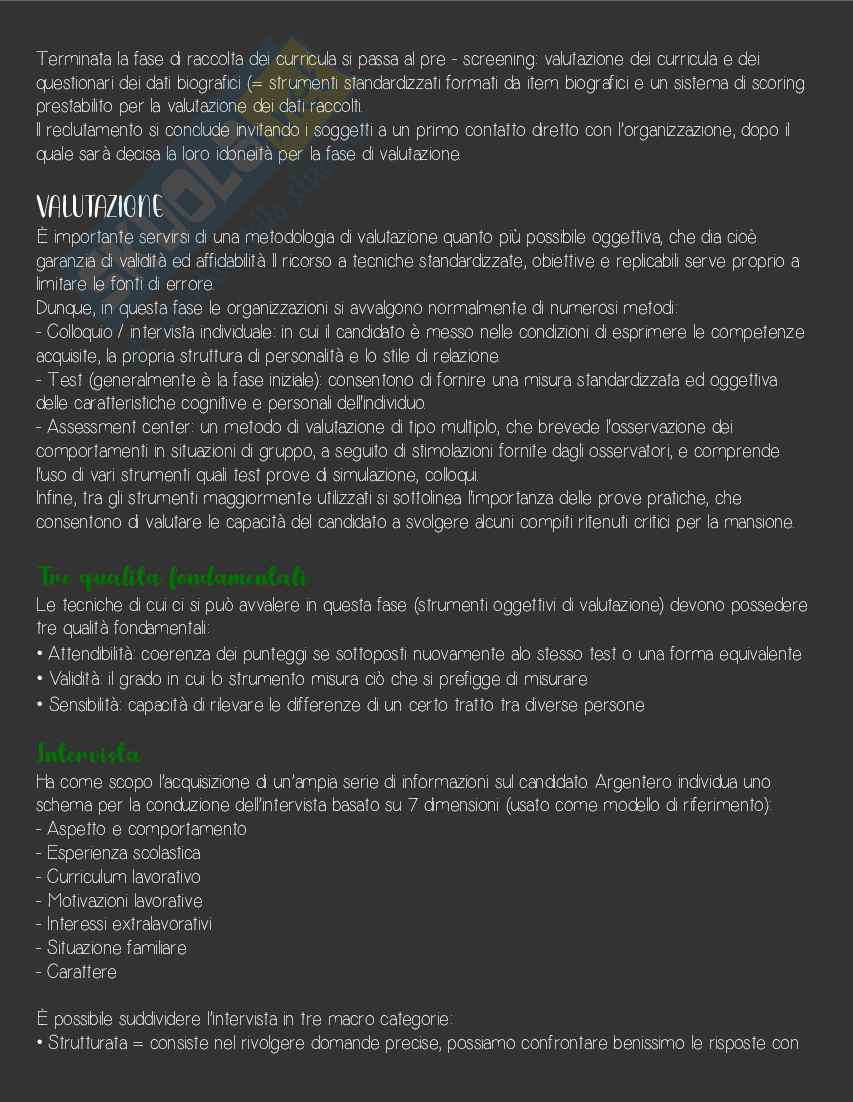 Terminata la fase di raccolta dei curricula si passa al pre - screening: valutazione dei curricula e dei questionari dei dati biografici (= strumenti standardizzati formati da item biografici e un sistema di scoring prestabilito per la valutazione dei dati raccolti.
Il reclutamento si conclude invitando i soggetti a un primo contatto diretto con l'organizzazione, dopo il quale sarà decisa la loro idoneità per la fase di valutazione.

VALUTAZIONE
È importante servirsi di una metodologia di valutazione quanto più possibile oggettiva, che dia cioè garanzia di validità ed affidabilità. Il ricorso a tecniche standardizzate, obiettive e replicabili serve proprio a limitare le fonti di errore.
Dunque, in questa fase le organizzazioni si avvalgono normalmente di numerosi metodi:
- Colloquio / intervista individuale: in cui il candidato è messo nelle condizioni di esprimere le competenze acquisite, la propria struttura di personalità e lo stile di relazione.
- Test (generalmente è la fase iniziale): consentono di fornire una misura standardizzata ed oggettiva delle caratteristiche cognitive e personali dell'individuo.
- Assessment center: un metodo di valutazione di tipo multiplo, che brevede l'osservazione dei comportamenti in situazioni di gruppo, a seguito di stimolazioni fornite dagli osservatori, e comprende l'uso di vari strumenti quali test prove di simulazione, colloqui.
Infine, tra gli strumenti maggiormente utilizzati si sottolinea l'importanza delle prove pratiche, che consentono di valutare le capacità del candidato a svolgere alcuni compiti ritenuti critici per la mansione.

Tre qualità fondamentali
Le tecniche di cui ci si può avvalere in questa fase (strumenti oggettivi di valutazione) devono possedere tre qualità fondamentali:
• Attendibilità: coerenza dei punteggi se sottoposti nuovamente alo stesso test o una forma equivalente
• Validità: il grado in cui lo strumento misura ciò che si prefigge di misurare
• Sensibilità: capacità di rilevare le differenze di un certo tratto tra diverse persone

Intervista
Ha come scopo l'acquisizione di un'ampia serie di informazioni sul candidato. Argentero individua uno schema per la conduzione dell'intervista basato su 7 dimensioni (usato come modello di riferimento):
- Aspetto e comportamento
- Esperienza scolastica
- Curriculum lavorativo
- Motivazioni lavorative
- Interessi extralavorativi
- Situazione familiare
- Carattere

È possibile suddividere l'intervista in tre macro categorie:
• Strutturata = consiste nel rivolgere domande precise, possiamo confrontare benissimo le risposte con